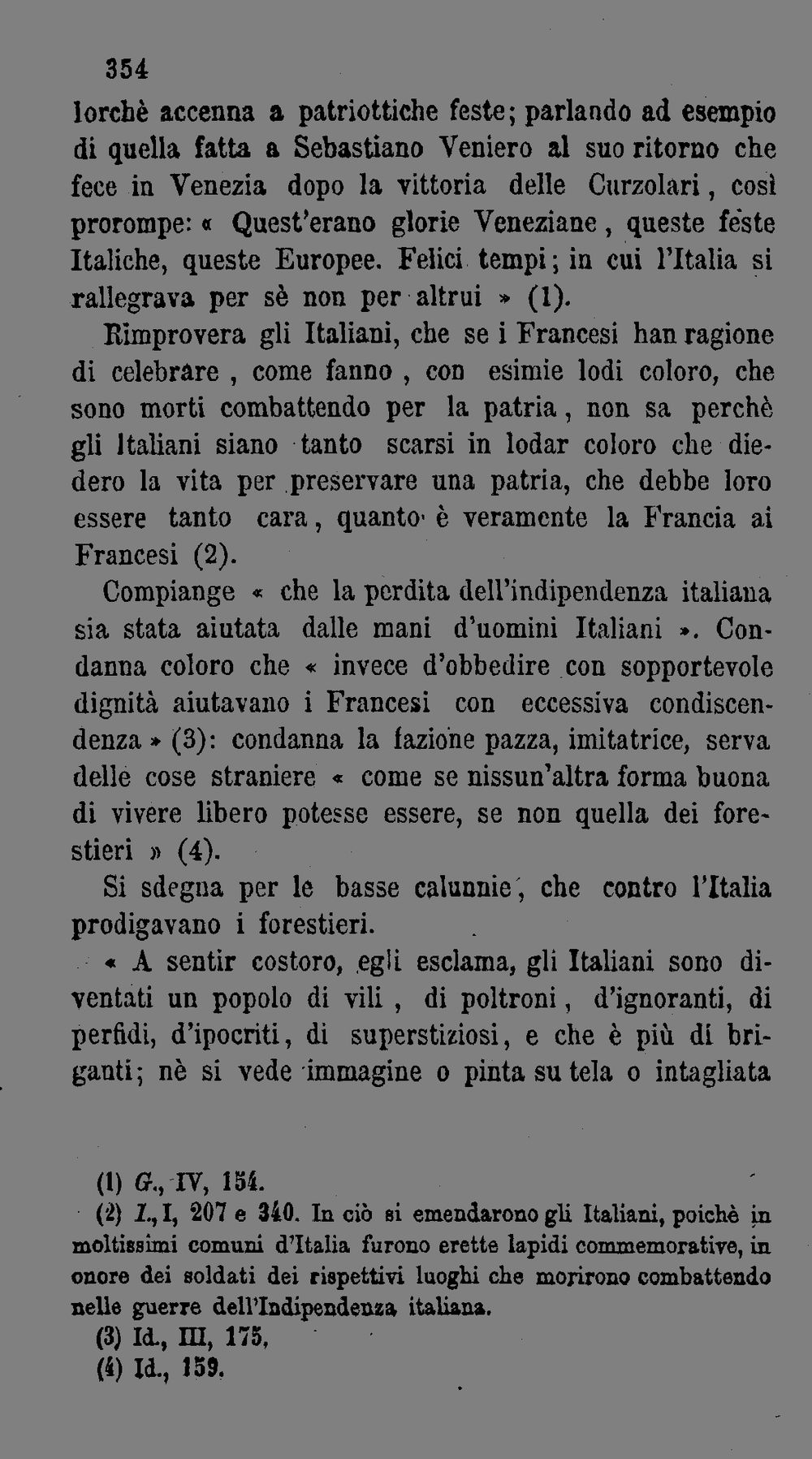 354

lorchè accenna a patriottiche feste; parlando ad esempio di quella fatta a Sebastiano Veniero al suo ritorno che fece in Venezia dopo la vittoria delle Curzolari, così prorompe: « Quest'erano glorie Veneziane, queste feste Italiche, queste Europee. Felici tempi; in cui l'Italia si rallegrava per sè non per altrui » (1).

Rimprovera gli Italiani, che se i Francesi han ragione di celebrare, come fanno, con esimie lodi coloro, che sono morti combattendo per la patria, non sa perchè gli Italiani siano tanto scarsi in lodar coloro che diedero la vita per preservare una patria, che debbe loro essere tanto cara, quanto è veramente la Francia ai Francesi (2).

Compiange « che la perdita dell'indipendenza italiana sia stata aiutata dalle mani d'uomini Italiani ». Condanna coloro che « invece d'obbedire con sopportevole dignità aiutavano i Francesi con eccessiva condiscendenza » (3): condanna la fazione pazza, imitatrice, serva delle cose straniere « come se nissun'altra forma buona di vivere libero potesse essere, se non quella dei forestieri » (4).

Si sdegna per le basse calunnie, che contro l'Italia prodigavano i forestieri.

« A sentir costoro, egli esclama, gli Italiani sono diventati un popolo di vili, di poltroni, d'ignoranti, di perfidi, d'ipocriti, di superstiziosi, e che è più di briganti; nè si vede immagine o pinta su tela o intagliata

(1) G., IV, 154.
(2) I., I, 207 e 340. In ciò si emendarono gli Italiani, poichè in moltissimi comuni d'Italia furono erette lapidi commemorative, in onore dei soldati dei rispettivi luoghi che morirono combattendo nelle guerre dell'Indipendenza italiana.
(3) Id., III, 175.
(4) Id., 159.